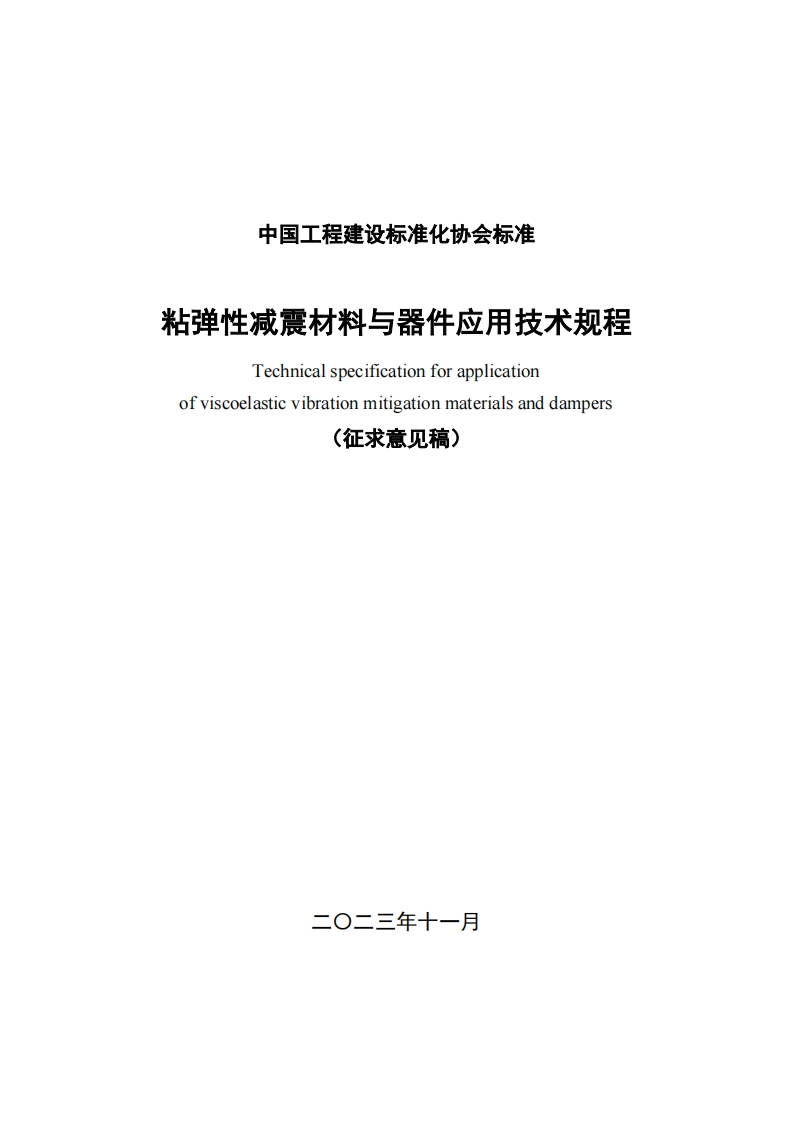 中国工程建设标准化协会标准

粘弹性减震材料与器件应用技术规程

Technical specification for application of viscoelastic vibration mitigation materials and dampers

（征求意见稿）

二〇二三年十一月